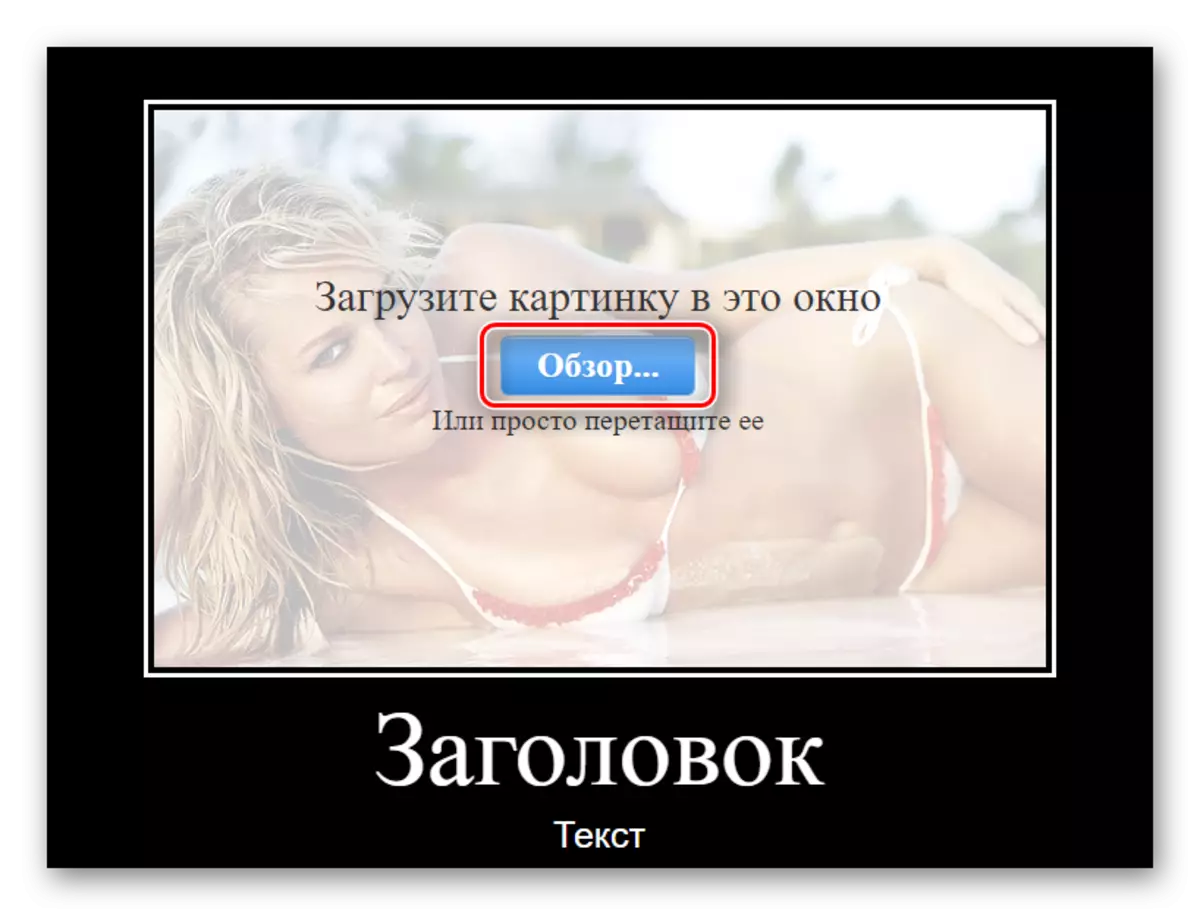 Загрузите картинку в это окно

Обзор...

Или просто перетащите ее

Заголовок

Текст